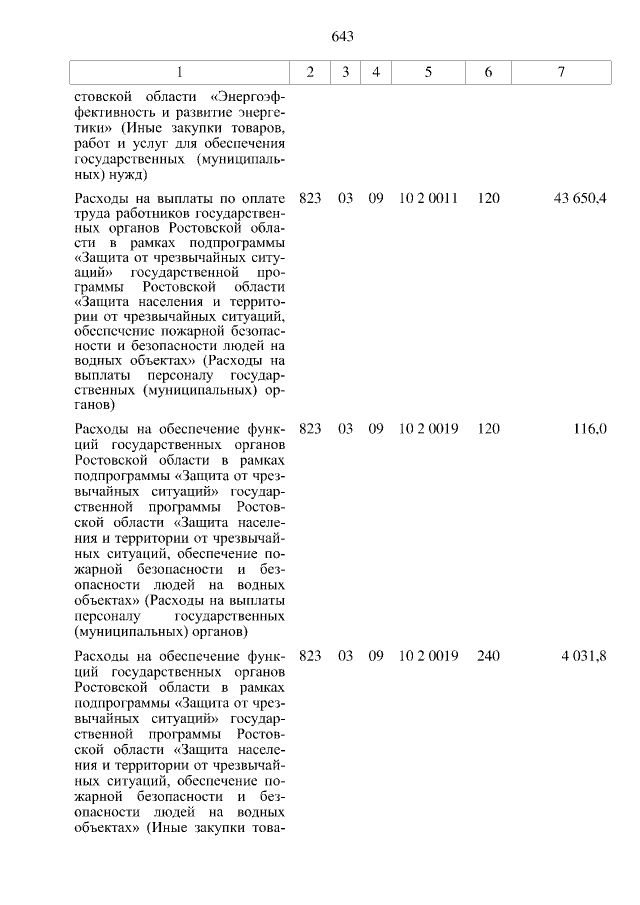 643

| 1 | 2 | 3 | 4 | 5 | 6 | 7 |
|---|---|---|---|---|---|---|
| стовской области «Энергоэффективность и развитие энергетики» (Иные закупки товаров, работ и услуг для обеспечения государственных (муниципальных) нужд) | | | | | | |
| Расходы на выплаты по оплате труда работников государственных органов Ростовской области в рамках подпрограммы «Защита от чрезвычайных ситуаций» государственной программы Ростовской области «Защита населения и территории от чрезвычайных ситуаций, обеспечение пожарной безопасности и безопасности людей на водных объектах» (Расходы на выплаты персоналу государственных (муниципальных) органов) | 823 | 03 | 09 | 10 2 0011 | 120 | 43 650,4 |
| Расходы на обеспечение функций государственных органов Ростовской области в рамках подпрограммы «Защита от чрезвычайных ситуаций» государственной программы Ростовской области «Защита населения и территории от чрезвычайных ситуаций, обеспечение пожарной безопасности и безопасности людей на водных объектах» (Расходы на выплаты персоналу государственных (муниципальных) органов) | 823 | 03 | 09 | 10 2 0019 | 120 | 116,0 |
| Расходы на обеспечение функций государственных органов Ростовской области в рамках подпрограммы «Защита от чрезвычайных ситуаций» государственной программы Ростовской области «Защита населения и территории от чрезвычайных ситуаций, обеспечение пожарной безопасности и безопасности людей на водных объектах» (Иные закупки това- | 823 | 03 | 09 | 10 2 0019 | 240 | 4 031,8 |